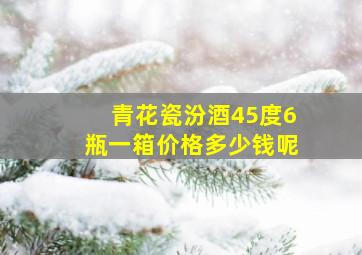 青花瓷汾酒45度6瓶一箱价格多少钱呢